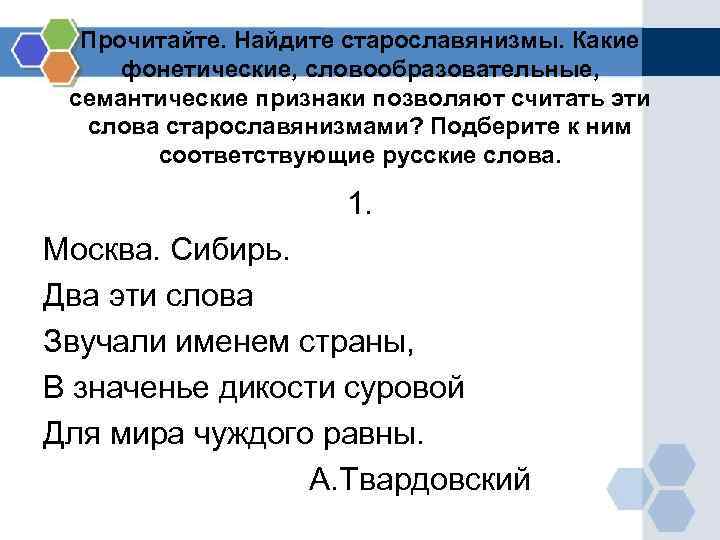 Прочитайте. Найдите старославянизмы. Какие фонетические, словообразовательные, семантические признаки позволяют считать эти слова старославянизмами? Подберите к ним соответствующие русские слова.

1.

Москва. Сибирь.
Два эти слова
Звучали именем страны,
В значенье дикости суровой
Для мира чуждого равны.

А.Твардовский